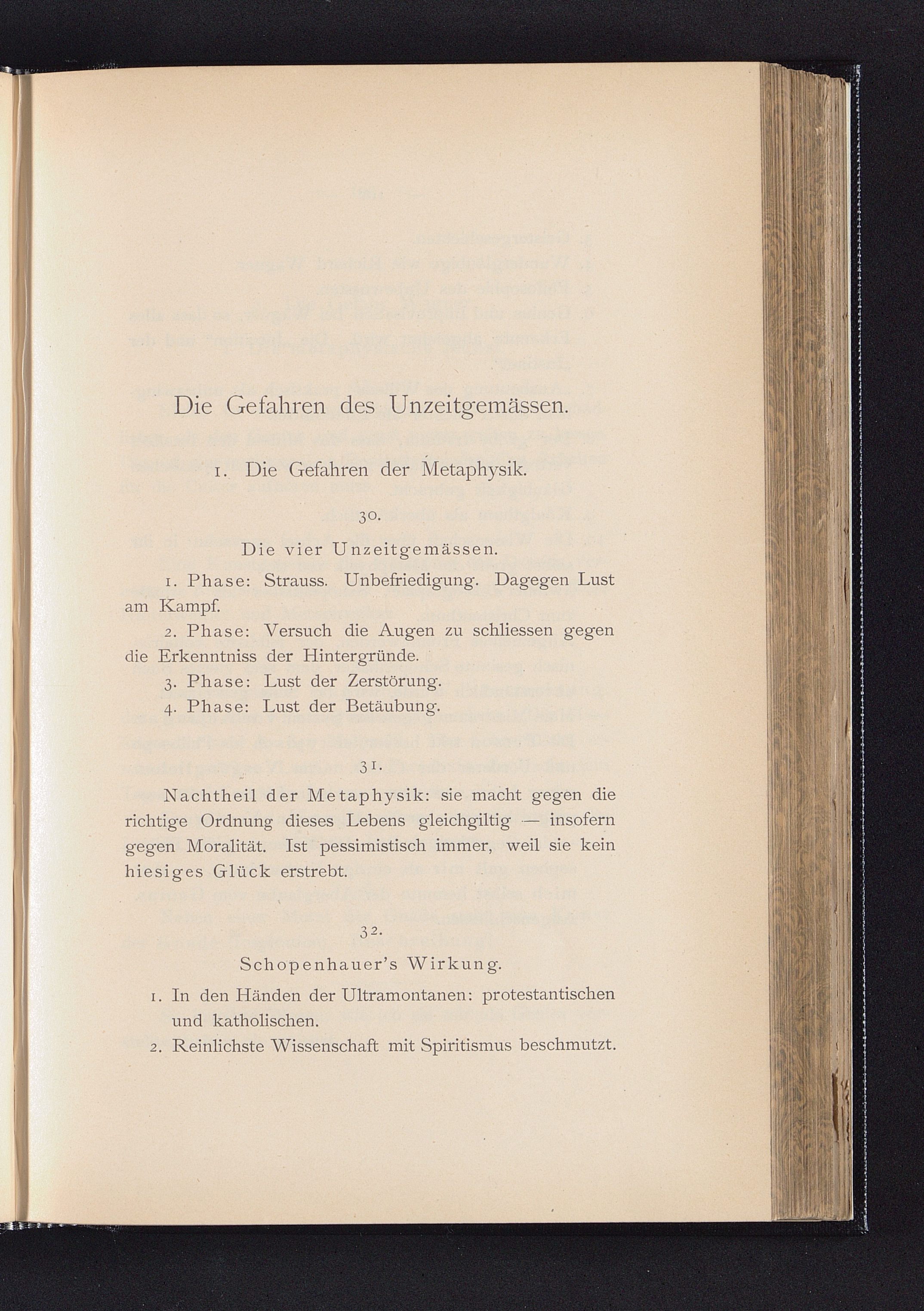 Die Gefahren des Unzeitgemässen.

1. Die Gefahren der Metaphysik.

30.

Die vier Unzeitgemässen.

1. Phase: Strauss. Unbefriedigung. Dagegen Lust am Kampf.

2. Phase: Versuch die Augen zu schliessen gegen die Erkenntniss der Hintergründe.

3. Phase: Lust der Zerstörung.

4. Phase: Lust der Betäubung.

31.

Nachtheil der Metaphysik: sie macht gegen die richtige Ordnung dieses Lebens gleichgiltig — insofern gegen Moralität. Ist pessimistisch immer, weil sie kein hiesiges Glück erstrebt.

32.

Schopenhauer's Wirkung.

1. In den Händen der Ultramontanen: protestantischen und katholischen.

2. Reinlichste Wissenschaft mit Spiritismus beschmutzt.